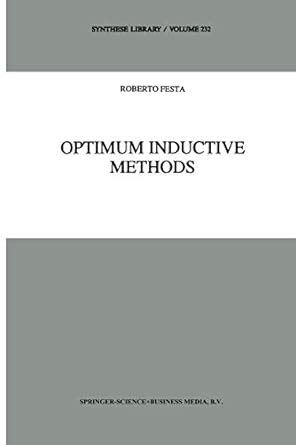 SYNTHESE LIBRARY / VOLUME 232

ROBERTO FESTA

OPTIMUM INDUCTIVE METHODS

SPRINGER-SCIENCE+BUSINESS MEDIA, B.V.